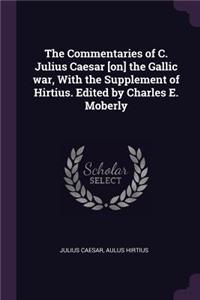 The Commentaries of C. Julius Caesar [on] the Gallic war, With the Supplement of Hirtius. Edited by Charles E. Moberly

Scholar SELECT

JULIUS CAESAR, AULUS HIRTIUS